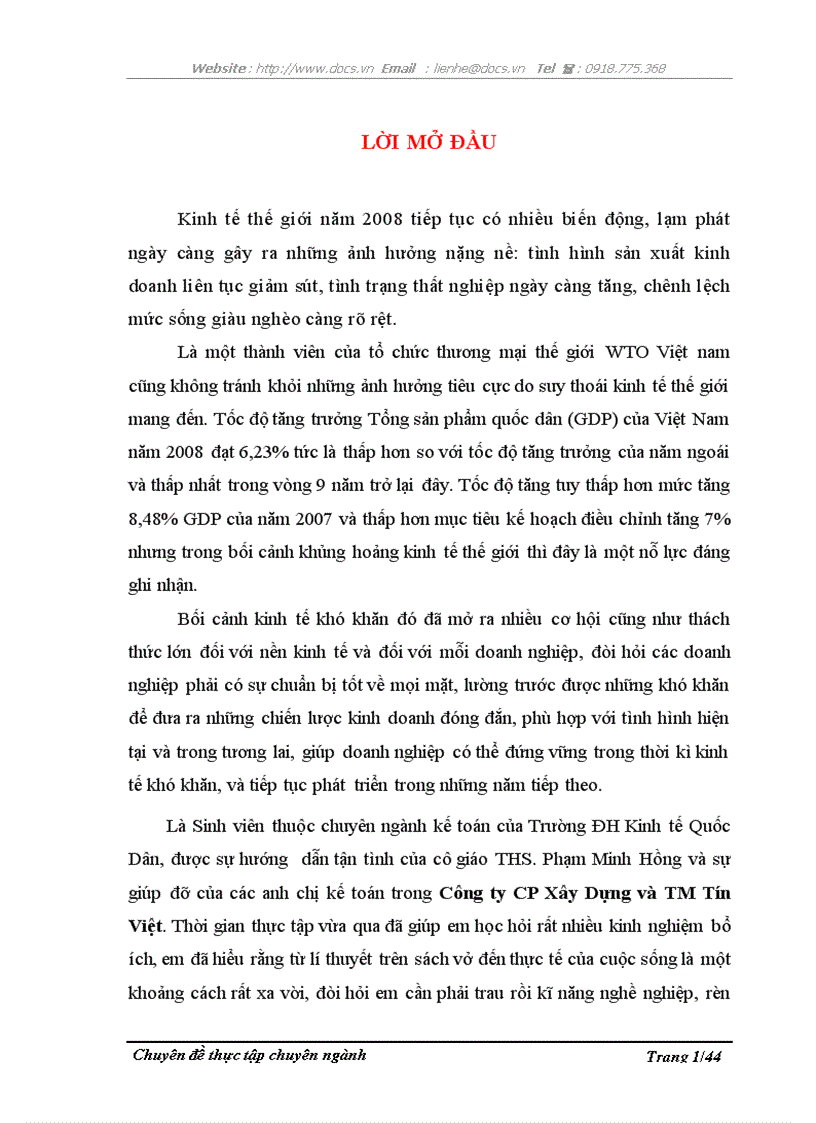 Website : http://www.docs.vn Email : lienhe@docs.vn Tel ☎ : 0918.775.368

LỜI MỞ ĐẦU

Kinh tế thế giới năm 2008 tiếp tục có nhiều biến động, lạm phát ngày càng gây ra những ảnh hưởng nặng nề: tình hình sản xuất kinh doanh liên tục giảm sút, tình trạng thất nghiệp ngày càng tăng, chênh lệch mức sống giàu nghèo càng rõ rệt.

Là một thành viên của tổ chức thương mại thế giới WTO Việt nam cũng không tránh khỏi những ảnh hưởng tiêu cực do suy thoái kinh tế thế giới mang đến. Tốc độ tăng trưởng Tổng sản phẩm quốc dân (GDP) của Việt Nam năm 2008 đạt 6,23% tức là thấp hơn so với tốc độ tăng trưởng của năm ngoái và thấp nhất trong vòng 9 năm trở lại đây. Tốc độ tăng tuy thấp hơn mức tăng 8,48% GDP của năm 2007 và thấp hơn mục tiêu kế hoạch điều chỉnh tăng 7% nhưng trong bối cảnh khủng hoảng kinh tế thế giới thì đây là một nỗ lực đáng ghi nhận.

Bối cảnh kinh tế khó khăn đó đã mở ra nhiều cơ hội cũng như thách thức lớn đối với nền kinh tế và đối với mỗi doanh nghiệp, đòi hỏi các doanh nghiệp phải có sự chuẩn bị tốt về mọi mặt, lường trước được những khó khăn để đưa ra những chiến lược kinh doanh đúng đắn, phù hợp với tình hình hiện tại và trong tương lai, giúp doanh nghiệp có thể đứng vững trong thời kì kinh tế khó khăn, và tiếp tục phát triển trong những năm tiếp theo.

Là Sinh viên thuộc chuyên ngành kế toán của Trường ĐH Kinh tế Quốc Dân, được sự hướng dẫn tận tình của cô giáo THS. Phạm Minh Hồng và sự giúp đỡ của các anh chị kế toán trong Công ty CP Xây Dựng và TM Tín Việt. Thời gian thực tập vừa qua đã giúp em học hỏi rất nhiều kinh nghiệm bổ ích, em đã hiểu rằng từ lí thuyết trên sách vở đến thực tế của cuộc sống là một khoảng cách rất xa vời, đòi hỏi em cần phải trau rồi kĩ năng nghề nghiệp, rèn

Chuyên đề thực tập chuyên ngành Trang 1/44